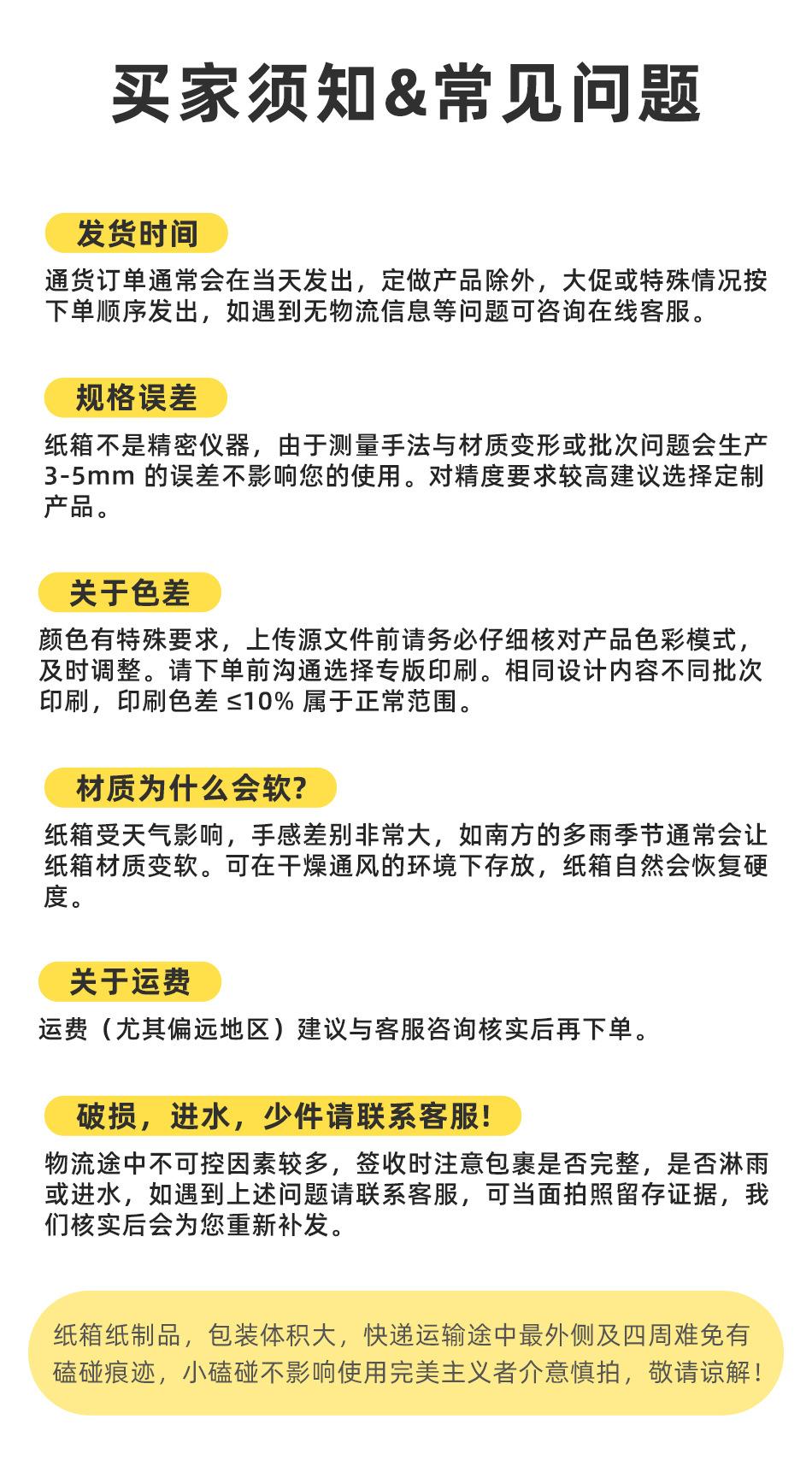 买家须知&常见问题

发货时间

通货订单通常会在当天发出，定做产品除外，大促或特殊情况按下单顺序发出，如遇到无物流信息等问题可咨询在线客服。

规格误差

纸箱不是精密仪器，由于测量手法与材质变形或批次问题会生产3-5mm 的误差不影响您的使用。对精度要求较高建议选择定制产品。

关于色差

颜色有特殊要求，上传源文件前请务必仔细核对产品色彩模式，及时调整。请下单前沟通选择专版印刷。相同设计内容不同批次印刷，印刷色差 ≤10% 属于正常范围。

材质为什么会软?

纸箱受天气影响，手感差别非常大，如南方的多雨季节通常会让纸箱材质变软。可在干燥通风的环境下存放，纸箱自然会恢复硬度。

关于运费

运费（尤其偏远地区）建议与客服咨询核实后再下单。

破损，进水，少件请联系客服!

物流途中不可控因素较多，签收时注意包裹是否完整，是否淋雨或进水，如遇到上述问题请联系客服，可当面拍照留存证据，我们核实后会为您重新补发。

纸箱纸制品，包装体积大，快递运输途中最外侧及四周难免有磕碰痕迹，小磕碰不影响使用完美主义者介意慎拍，敬请谅解!